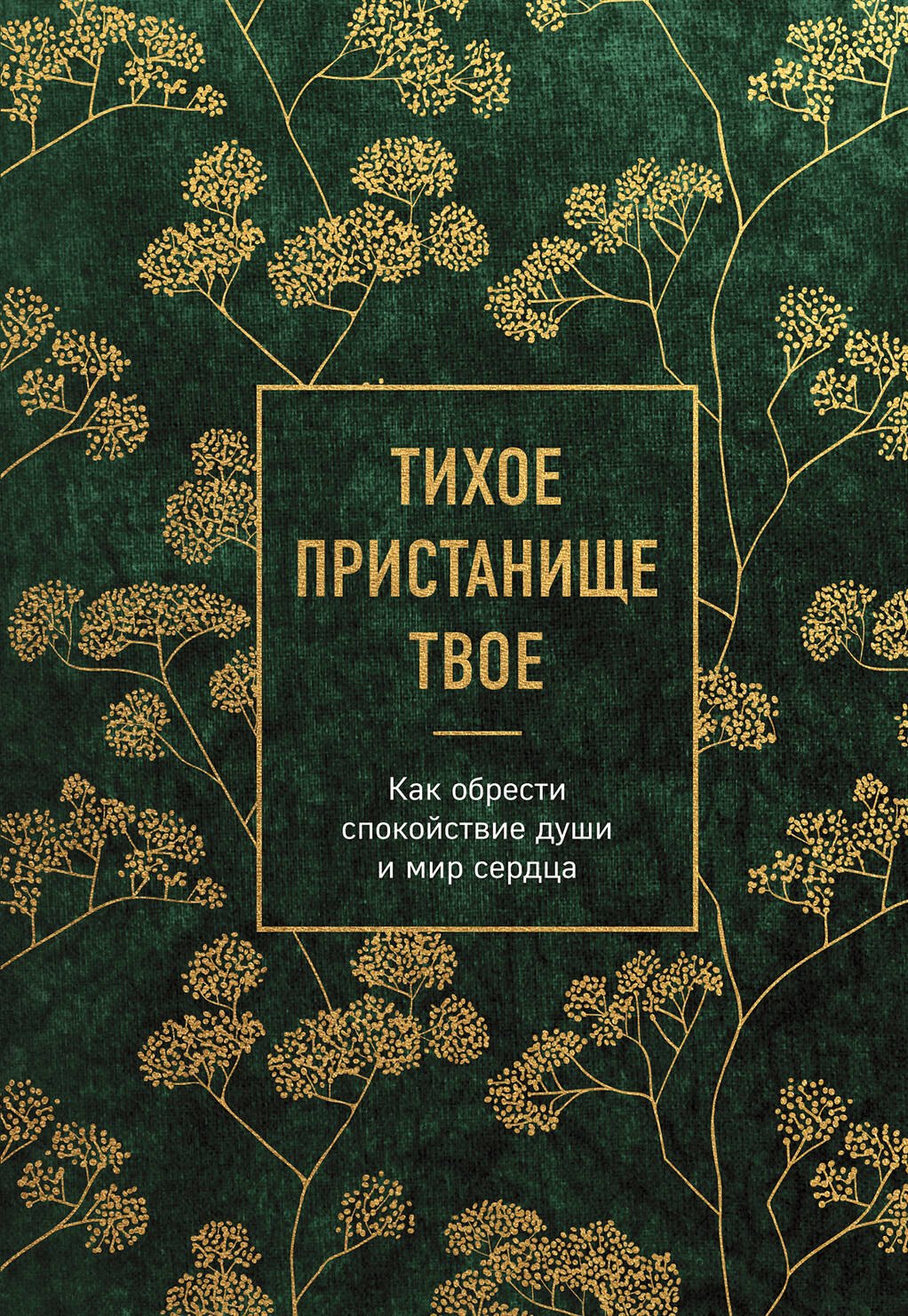 ТИХОЕ ПРИСТАНИЩЕ ТВОЕ

Как обрести спокойствие души и мир сердца